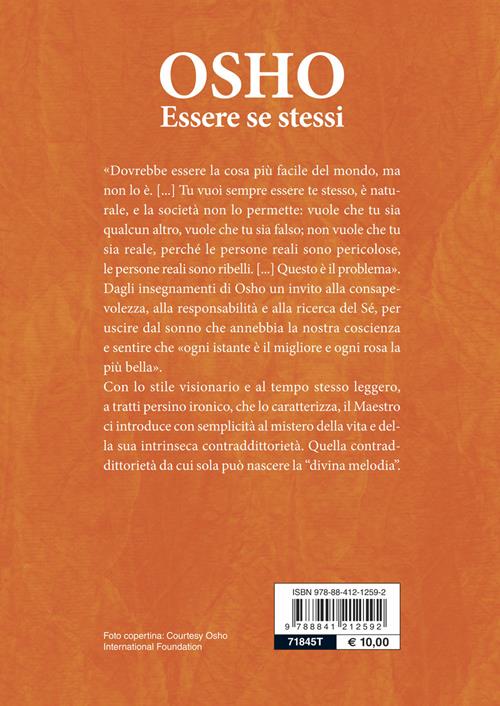 OSHO
Essere se stessi

«Dovrebbe essere la cosa più facile del mondo, ma non lo è. [...] Tu vuoi sempre essere te stesso, è naturale, e la società non lo permette: vuole che tu sia qualcun altro, vuole che tu sia falso; non vuole che tu sia reale, perché le persone reali sono pericolose, le persone reali sono ribelli. [...] Questo è il problema». Dagli insegnamenti di Osho un invito alla consapevolezza, alla responsabilità e alla ricerca del Sé, per uscire dal sonno che annebbia la nostra coscienza e sentire che «ogni istante è il migliore e ogni rosa la più bella».
Con lo stile visionario e al tempo stesso leggero, a tratti persino ironico, che lo caratterizza, il Maestro ci introduce con semplicità al mistero della vita e della sua intrinseca contraddittorietà. Quella contraddittorietà da cui sola può nascere la "divina melodia".

Foto copertina: Courtesy Osho International Foundation

ISBN 978-88-412-1259-2
9 788841 212592
71845T
€ 10,00